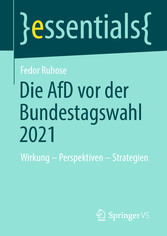 }essentials{

Fedor Ruhose

Die AfD vor der Bundestagswahl 2021

Wirkung – Perspektiven – Strategien

Springer VS